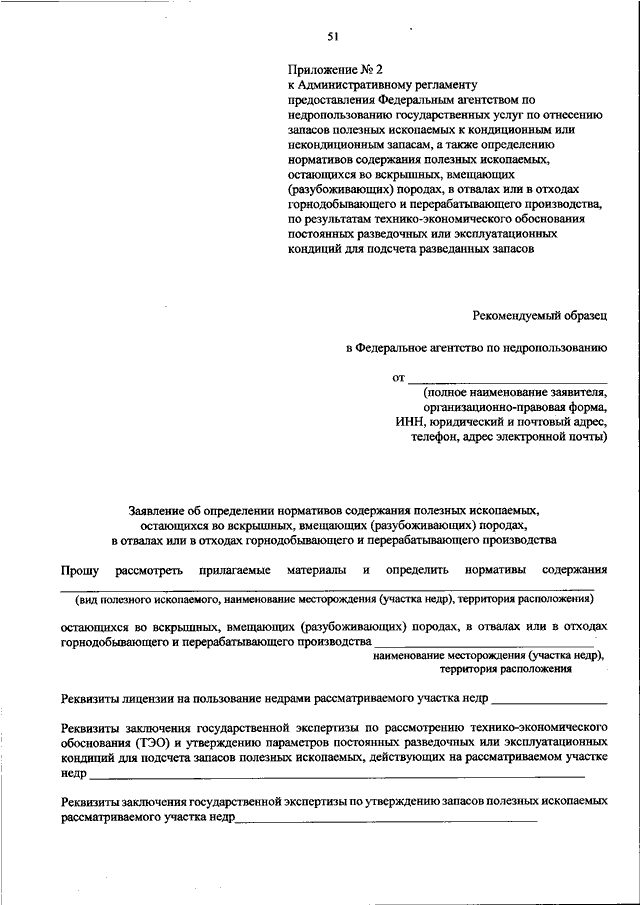 51

Приложение № 2
к Административному регламенту предоставления Федеральным агентством по недропользованию государственных услуг по отнесению запасов полезных ископаемых к кондиционным или некондиционным запасам, а также определению нормативов содержания полезных ископаемых, остающихся во вскрышных, вмещающих (разубоживающих) породах, в отвалах или в отходах горнодобывающего и перерабатывающего производства, по результатам технико-экономического обоснования постоянных разведочных или эксплуатационных кондиций для подсчета разведанных запасов

Рекомендуемый образец

в Федеральное агентство по недропользованию

от ____________________
(полное наименование заявителя, организационно-правовая форма, ИНН, юридический и почтовый адрес, телефон, адрес электронной почты)

Заявление об определении нормативов содержания полезных ископаемых, остающихся во вскрышных, вмещающих (разубоживающих) породах, в отвалах или в отходах горнодобывающего и перерабатывающего производства

Прошу рассмотреть прилагаемые материалы и определить нормативы содержания
____________________
(вид полезного ископаемого, наименование месторождения (участка недр), территория расположения)

остающихся во вскрышных, вмещающих (разубоживающих) породах, в отвалах или в отходах горнодобывающего и перерабатывающего производства ____________________
наименование месторождения (участка недр), территория расположения

Реквизиты лицензии на пользование недрами рассматриваемого участка недр ____________________

Реквизиты заключения государственной экспертизы по рассмотрению технико-экономического обоснования (ТЭО) и утверждению параметров постоянных разведочных или эксплуатационных кондиций для подсчета запасов полезных ископаемых, действующих на рассматриваемом участке недр ____________________

Реквизиты заключения государственной экспертизы по утверждению запасов полезных ископаемых рассматриваемого участка недр____________________